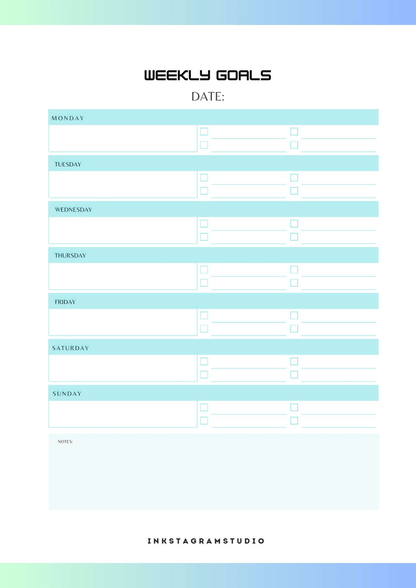 WEEKLY GOALS

DATE:

MONDAY

TUESDAY

WEDNESDAY

THURSDAY

FRIDAY

SATURDAY

SUNDAY

NOTES:

INKSTAGRAMSTUDIO